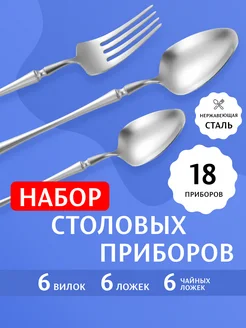 НЕРЖАВЕЮЩАЯ СТАЛЬ

18 ПРИБОРОВ

НАБОР СТОЛОВЫХ ПРИБОРОВ

6 ВИЛОК 6 ЛОЖЕК 6 ЧАЙНЫХ ЛОЖЕК